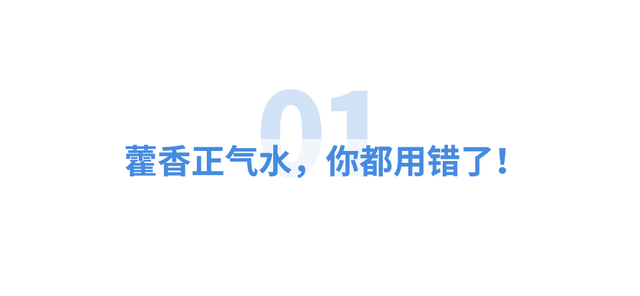 01

藿香正气水，你都用错了！